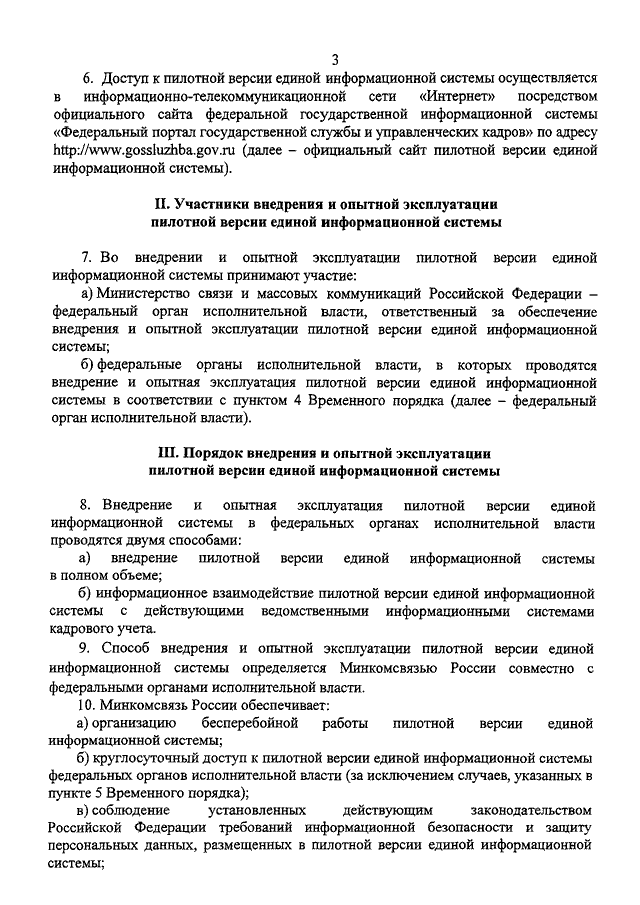 3

6. Доступ к пилотной версии единой информационной системы осуществляется в информационно-телекоммуникационной сети «Интернет» посредством официального сайта федеральной государственной информационной системы «Федеральный портал государственной службы и управленческих кадров» по адресу http://www.gossluzhba.gov.ru (далее – официальный сайт пилотной версии единой информационной системы).

II. Участники внедрения и опытной эксплуатации пилотной версии единой информационной системы

7. Во внедрении и опытной эксплуатации пилотной версии единой информационной системы принимают участие:

а) Министерство связи и массовых коммуникаций Российской Федерации – федеральный орган исполнительной власти, ответственный за обеспечение внедрения и опытной эксплуатации пилотной версии единой информационной системы;

б) федеральные органы исполнительной власти, в которых проводятся внедрение и опытная эксплуатация пилотной версии единой информационной системы в соответствии с пунктом 4 Временного порядка (далее – федеральный орган исполнительной власти).

III. Порядок внедрения и опытной эксплуатации пилотной версии единой информационной системы

8. Внедрение и опытная эксплуатация пилотной версии единой информационной системы в федеральных органах исполнительной власти проводятся двумя способами:

а) внедрение пилотной версии единой информационной системы в полном объеме;

б) информационное взаимодействие пилотной версии единой информационной системы с действующими ведомственными информационными системами кадрового учета.

9. Способ внедрения и опытной эксплуатации пилотной версии единой информационной системы определяется Минкомсвязью России совместно с федеральными органами исполнительной власти.

10. Минкомсвязь России обеспечивает:

а) организацию бесперебойной работы пилотной версии единой информационной системы;

б) круглосуточный доступ к пилотной версии единой информационной системы федеральных органов исполнительной власти (за исключением случаев, указанных в пункте 5 Временного порядка);

в) соблюдение установленных действующим законодательством Российской Федерации требований информационной безопасности и защиту персональных данных, размещенных в пилотной версии единой информационной системы;